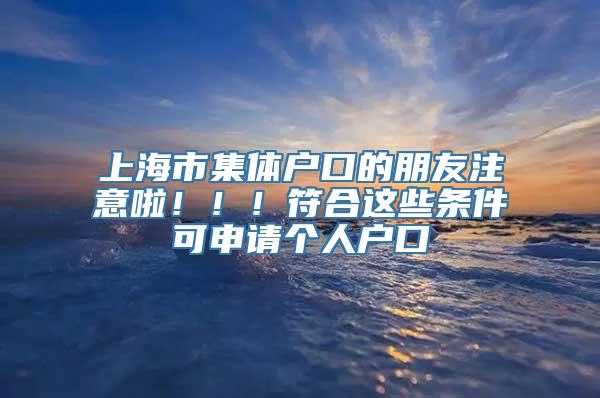 上海市集体户口的朋友注意啦！！！符合这些条件可申请个人户口